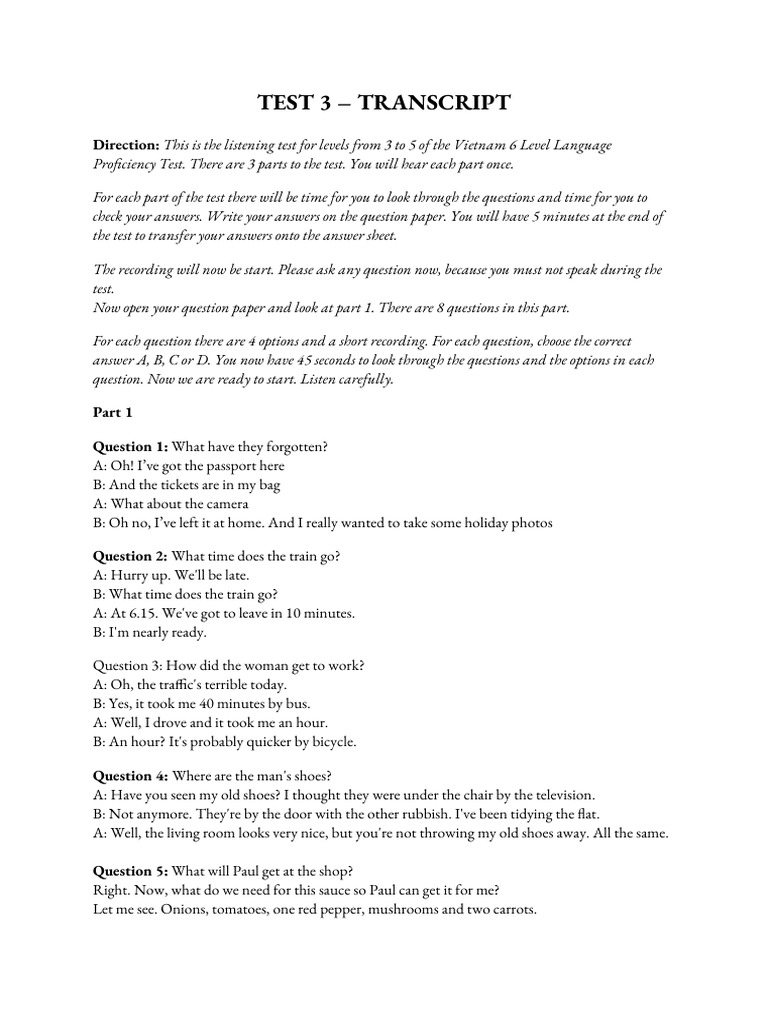 TEST 3 – TRANSCRIPT

Direction: This is the listening test for levels from 3 to 5 of the Vietnam 6 Level Language Proficiency Test. There are 3 parts to the test. You will hear each part once.

For each part of the test there will be time for you to look through the questions and time for you to check your answers. Write your answers on the question paper. You will have 5 minutes at the end of the test to transfer your answers onto the answer sheet.

The recording will now be start. Please ask any question now, because you must not speak during the test.
Now open your question paper and look at part 1. There are 8 questions in this part.

For each question there are 4 options and a short recording. For each question, choose the correct answer A, B, C or D. You now have 45 seconds to look through the questions and the options in each question. Now we are ready to start. Listen carefully.

Part 1

Question 1: What have they forgotten?
A: Oh! I've got the passport here
B: And the tickets are in my bag
A: What about the camera
B: Oh no, I've left it at home. And I really wanted to take some holiday photos

Question 2: What time does the train go?
A: Hurry up. We'll be late.
B: What time does the train go?
A: At 6.15. We've got to leave in 10 minutes.
B: I'm nearly ready.

Question 3: How did the woman get to work?
A: Oh, the traffic's terrible today.
B: Yes, it took me 40 minutes by bus.
A: Well, I drove and it took me an hour.
B: An hour? It's probably quicker by bicycle.

Question 4: Where are the man's shoes?
A: Have you seen my old shoes? I thought they were under the chair by the television.
B: Not anymore. They're by the door with the other rubbish. I've been tidying the flat.
A: Well, the living room looks very nice, but you're not throwing my old shoes away. All the same.

Question 5: What will Paul get at the shop?
Right. Now, what do we need for this sauce so Paul can get it for me?
Let me see. Onions, tomatoes, one red pepper, mushrooms and two carrots.